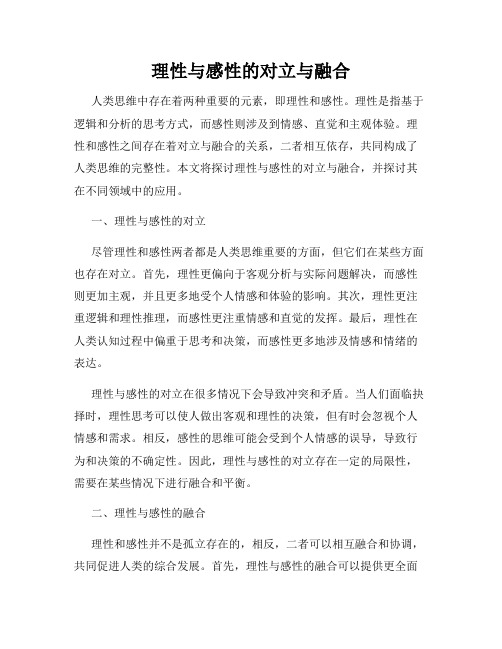 理性与感性的对立与融合

人类思维中存在着两种重要的元素，即理性和感性。理性是指基于逻辑和分析的思考方式，而感性则涉及到情感、直觉和主观体验。理性和感性之间存在着对立与融合的关系，二者相互依存，共同构成了人类思维的完整性。本文将探讨理性与感性的对立与融合，并探讨其在不同领域中的应用。

一、理性与感性的对立

尽管理性和感性两者都是人类思维重要的方面，但它们在某些方面也存在对立。首先，理性更偏向于客观分析与实际问题解决，而感性则更加主观，并且更多地受个人情感和体验的影响。其次，理性更注重逻辑和理性推理，而感性更注重情感和直觉的发挥。最后，理性在人类认知过程中偏重于思考和决策，而感性更多地涉及情感和情绪的表达。

理性与感性的对立在很多情况下会导致冲突和矛盾。当人们面临抉择时，理性思考可以使人做出客观和理性的决策，但有时会忽视个人情感和需求。相反，感性的思维可能会受到个人情感的误导，导致行为和决策的不确定性。因此，理性与感性的对立存在一定的局限性，需要在某些情况下进行融合和平衡。

二、理性与感性的融合

理性和感性并不是孤立存在的，相反，二者可以相互融合和协调，共同促进人类的综合发展。首先，理性与感性的融合可以提供更全面